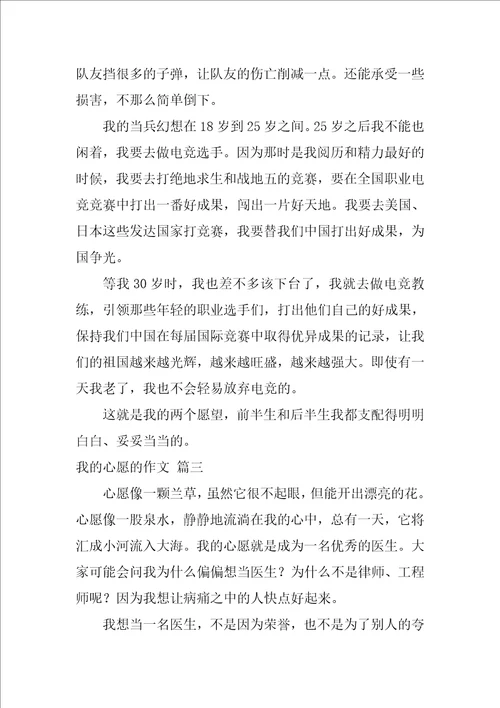 队友挡很多的子弹，让队友的伤亡削减一点。还能承受一些损害，不那么简单倒下。

我的当兵幻想在18岁到25岁之间。25岁之后我不能也闲着，我要去做电竞选手。因为那时是我阅历和精力最好的时候，我要去打绝地求生和战地五的竞赛，要在全国职业电竞竞赛中打出一番好成果，闯出一片好天地。我要去美国、日本这些发达国家打竞赛，我要替我们中国打出好成果，为国争光。

等我30岁时，我也差不多该下台了，我就去做电竞教练，引领那些年轻的职业选手们，打出他们自己的好成果，保持我们中国在每届国际竞赛中取得优异成果的记录，让我们的祖国越来越光辉，越来越旺盛，越来越强大。即使有一天我老了，我也不会轻易放弃电竞的。

这就是我的两个愿望，前半生和后半生我都支配得明明白白、妥妥当当的。

我的心愿的作文 篇三

心愿像一颗兰草，虽然它很不起眼，但能开出漂亮的花。心愿像一股泉水，静静地流淌在我的心中，总有一天，它将汇成小河流入大海。我的心愿就是成为一名优秀的医生。大家可能会问我为什么偏偏想当医生？为什么不是律师、工程师呢？因为我想让病痛之中的人快点好起来。

我想当一名医生，不是因为荣誉，也不是为了别人的夸